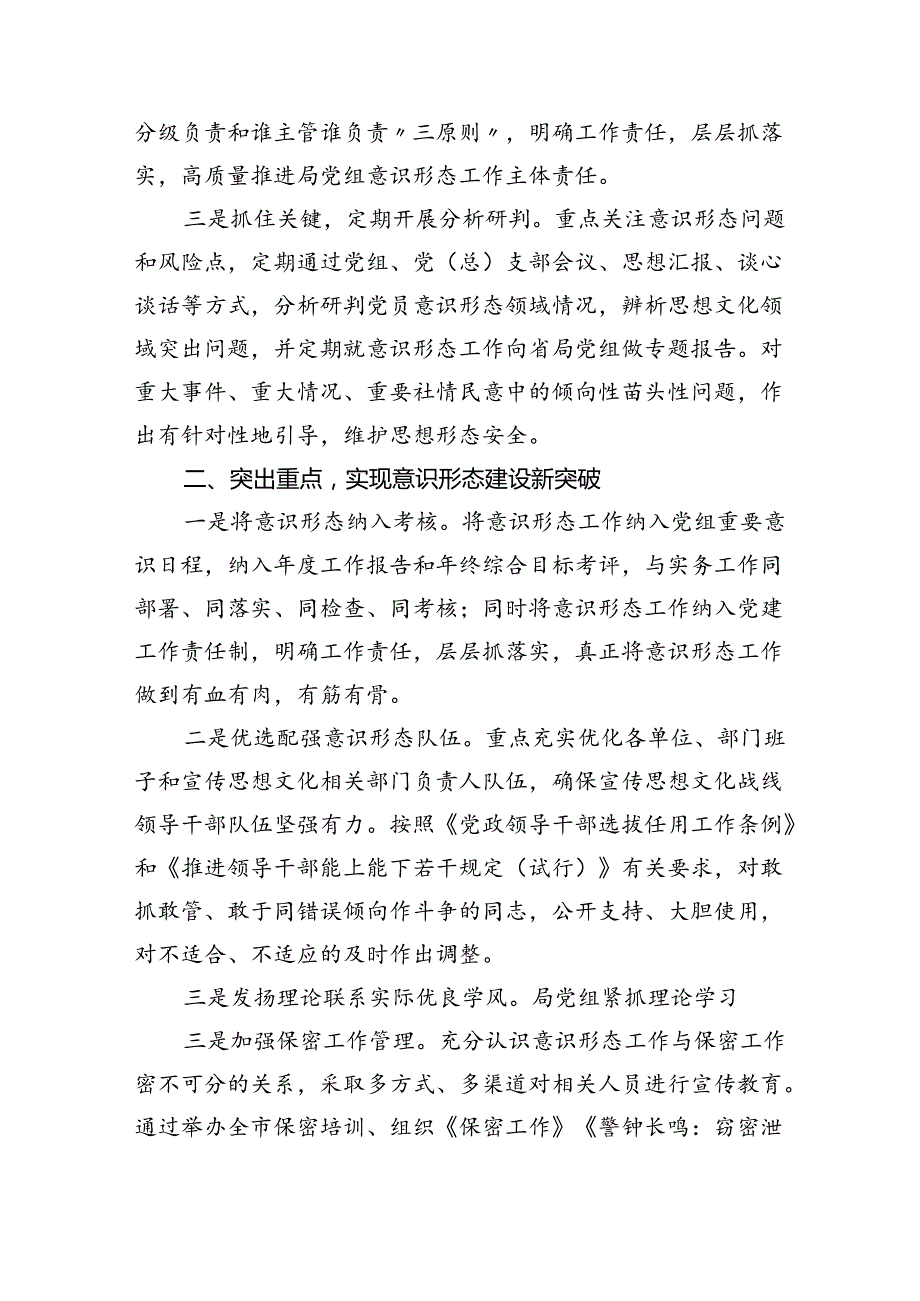 分级负责和谁主管谁负责〃三原则〃，明确工作责任，层层抓落实，高质量推进局党组意识形态工作主体责任。

三是抓住关键，定期开展分析研判。重点关注意识形态问题和风险点，定期通过党组、党（总）支部会议、思想汇报、谈心谈话等方式，分析研判党员意识形态领域情况，辨析思想文化领域突出问题，并定期就意识形态工作向省局党组做专题报告。对重大事件、重大情况、重要社情民意中的倾向性苗头性问题，作出有针对性地引导，维护思想形态安全。

二、突出重点，实现意识形态建设新突破

一是将意识形态纳入考核。将意识形态工作纳入党组重要意识日程，纳入年度工作报告和年终综合目标考评，与实务工作同部署、同落实、同检查、同考核；同时将意识形态工作纳入党建工作责任制，明确工作责任，层层抓落实，真正将意识形态工作做到有血有肉，有筋有骨。

二是优选配强意识形态队伍。重点充实优化各单位、部门班子和宣传思想文化相关部门负责人队伍，确保宣传思想文化战线领导干部队伍坚强有力。按照《党政领导干部选拔任用工作条例》和《推进领导干部能上能下若干规定（试行）》有关要求，对敢抓敢管、敢于同错误倾向作斗争的同志，公开支持、大胆使用，对不适合、不适应的及时作出调整。

三是发扬理论联系实际优良学风。局党组紧抓理论学习

三是加强保密工作管理。充分认识意识形态工作与保密工作密不可分的关系，采取多方式、多渠道对相关人员进行宣传教育。通过举办全市保密培训、组织《保密工作》《警钟长鸣：窃密泄